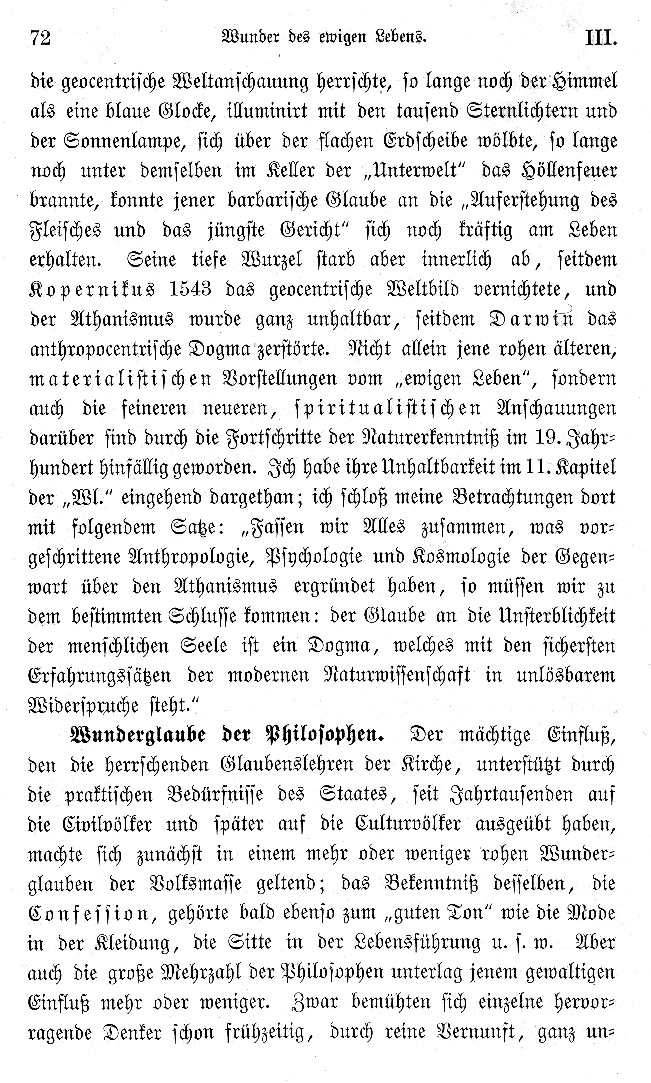 72 Wunder des ewigen Lebens. III.

die geocentrische Weltanschauung herrschte, so lange noch der Himmel als eine blaue Glocke, illuminirt mit den tausend Sternlichtern und der Sonnenlampe, sich über der flachen Erdscheibe wölbte, so lange noch unter demselben im Keller der „Unterwelt" das Höllenfeuer brannte, konnte jener barbarische Glaube an die „Auferstehung des Fleisches und das jüngste Gericht" sich noch kräftig am Leben erhalten. Seine tiefe Wurzel starb aber innerlich ab, seitdem Kopernikus 1543 das geocentrische Weltbild vernichtete, und der Athanismus wurde ganz unhaltbar, seitdem Darwin das anthropocentrische Dogma zerstörte. Nicht allein jene rohen älteren, materialistischen Vorstellungen vom „ewigen Leben", sondern auch die feineren neueren, spiritualistischen Anschauungen darüber sind durch die Fortschritte der Naturerkenntniß im 19. Jahrhundert hinfällig geworden. Ich habe ihre Unhaltbarkeit im 11. Kapitel der „Wl." eingehend dargethan; ich schloß meine Betrachtungen dort mit folgendem Satze: „Fassen wir Alles zusammen, was vorgeschrittene Anthropologie, Psychologie und Kosmologie der Gegenwart über den Athanismus ergründet haben, so müssen wir zu dem bestimmten Schlusse kommen: der Glaube an die Unsterblichkeit der menschlichen Seele ist ein Dogma, welches mit den sichersten Erfahrungssätzen der modernen Naturwissenschaft in unlösbarem Widerspruche steht."

Wunderglaube der Philosophen. Der mächtige Einfluß, den die herrschenden Glaubenslehren der Kirche, unterstützt durch die praktischen Bedürfnisse des Staates, seit Jahrtausenden auf die Civilvölker und später auf die Culturvölker ausgeübt haben, machte sich zunächst in einem mehr oder weniger rohen Wunderglauben der Volksmasse geltend; das Bekenntniß desselben, die Confession, gehörte bald ebenso zum „guten Ton" wie die Mode in der Kleidung, die Sitte in der Lebensführung u. s. w. Aber auch die große Mehrzahl der Philosophen unterlag jenem gewaltigen Einfluß mehr oder weniger. Zwar bemühten sich einzelne hervorragende Denker schon frühzeitig, durch reine Vernunft, ganz un-